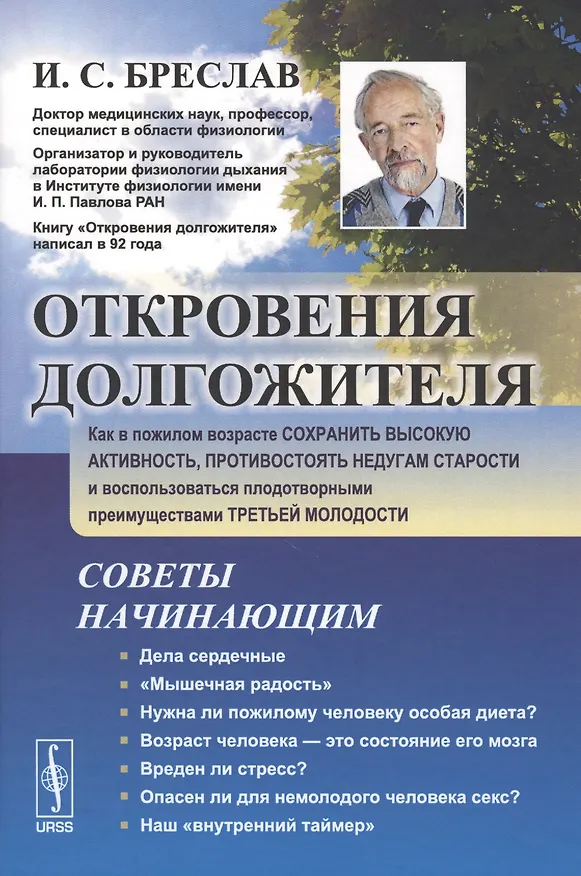 И. С. БРЕСЛАВ

Доктор медицинских наук, профессор, специалист в области физиологии

Организатор и руководитель лаборатории физиологии дыхания в Институте физиологии имени И. П. Павлова РАН

Книгу «Откровения долгожителя» написал в 92 года

ОТКРОВЕНИЯ ДОЛГОЖИТЕЛЯ

Как в пожилом возрасте СОХРАНИТЬ ВЫСОКУЮ АКТИВНОСТЬ, ПРОТИВОСТОЯТЬ НЕДУГАМ СТАРОСТИ и воспользоваться плодотворными преимуществами ТРЕТЬЕЙ МОЛОДОСТИ

СОВЕТЫ НАЧИНАЮЩИМ

• Дела сердечные
• «Мышечная радость»
• Нужна ли пожилому человеку особая диета?
• Возраст человека — это состояние его мозга
• Вреден ли стресс?
• Опасен ли для немолодого человека секс?
• Наш «внутренний таймер»

URSS